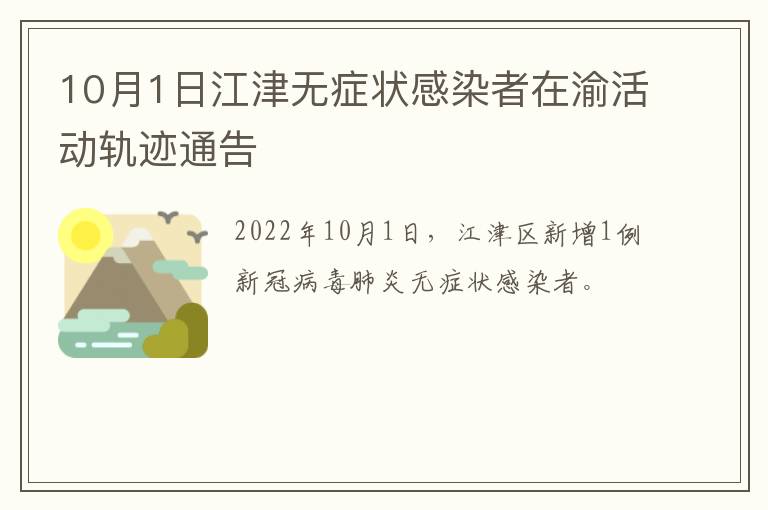 10月1日江津无症状感染者在渝活动轨迹通告

2022年10月1日，江津区新增1例新冠病毒肺炎无症状感染者。